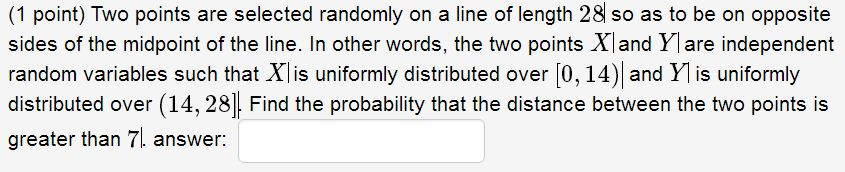 (1 point) Two points are selected randomly on a line of length $28$ so as to be on opposite sides of the midpoint of the line. In other words, the two points $X$ and $Y$ are independent random variables such that $X$ is uniformly distributed over $[0, 14)$ and $Y$ is uniformly distributed over $(14, 28]$. Find the probability that the distance between the two points is greater than $7$. answer: